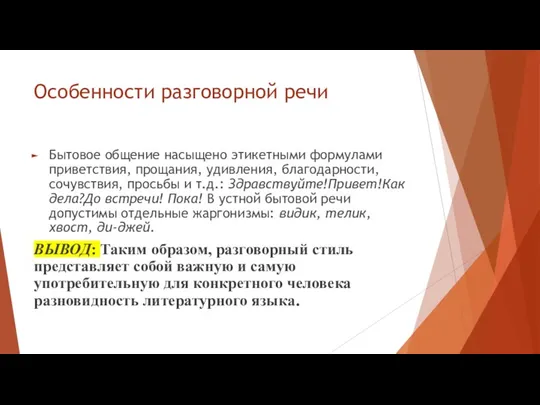 Особенности разговорной речи

Бытовое общение насыщено этикетными формулами приветствия, прощания, удивления, благодарности, сочувствия, просьбы и т.д.: Здравствуйте!Привет!Как дела?До встречи! Пока! В устной бытовой речи допустимы отдельные жаргонизмы: видик, телик, хвост, ди-джей.

ВЫВОД: Таким образом, разговорный стиль представляет собой важную и самую употребительную для конкретного человека разновидность литературного языка.